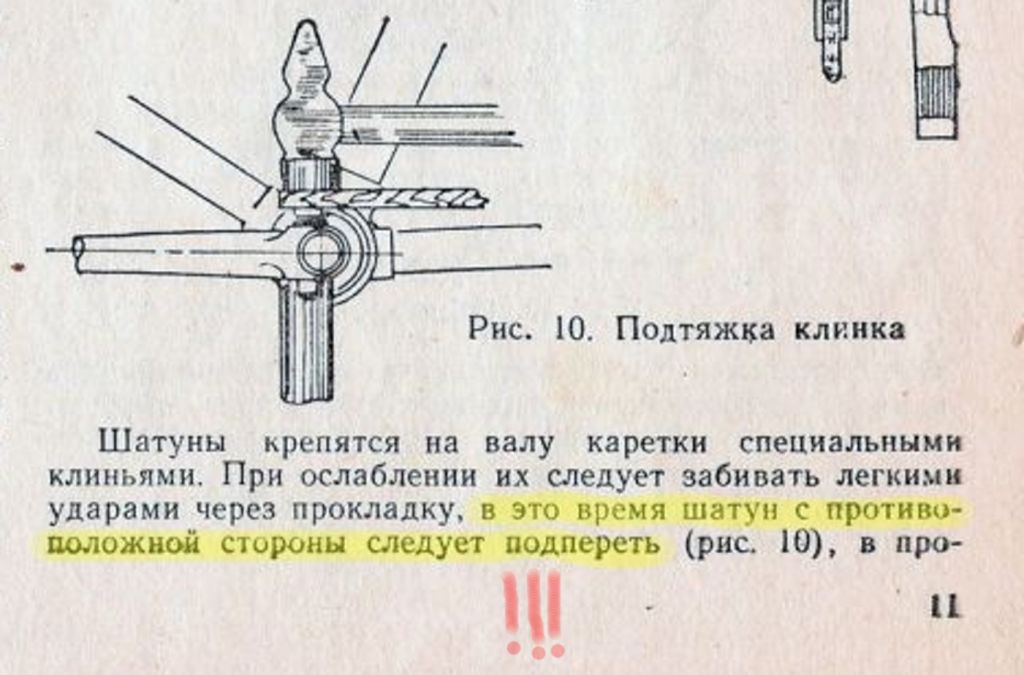 Рис. 10. Подтяжка клинка

Шатуны крепятся на валу каретки специальными клиньями. При ослаблении их следует забивать легкими ударами через прокладку, в это время шатун с противоположной стороны следует подпереть (рис. 10), в про-

!!!

11